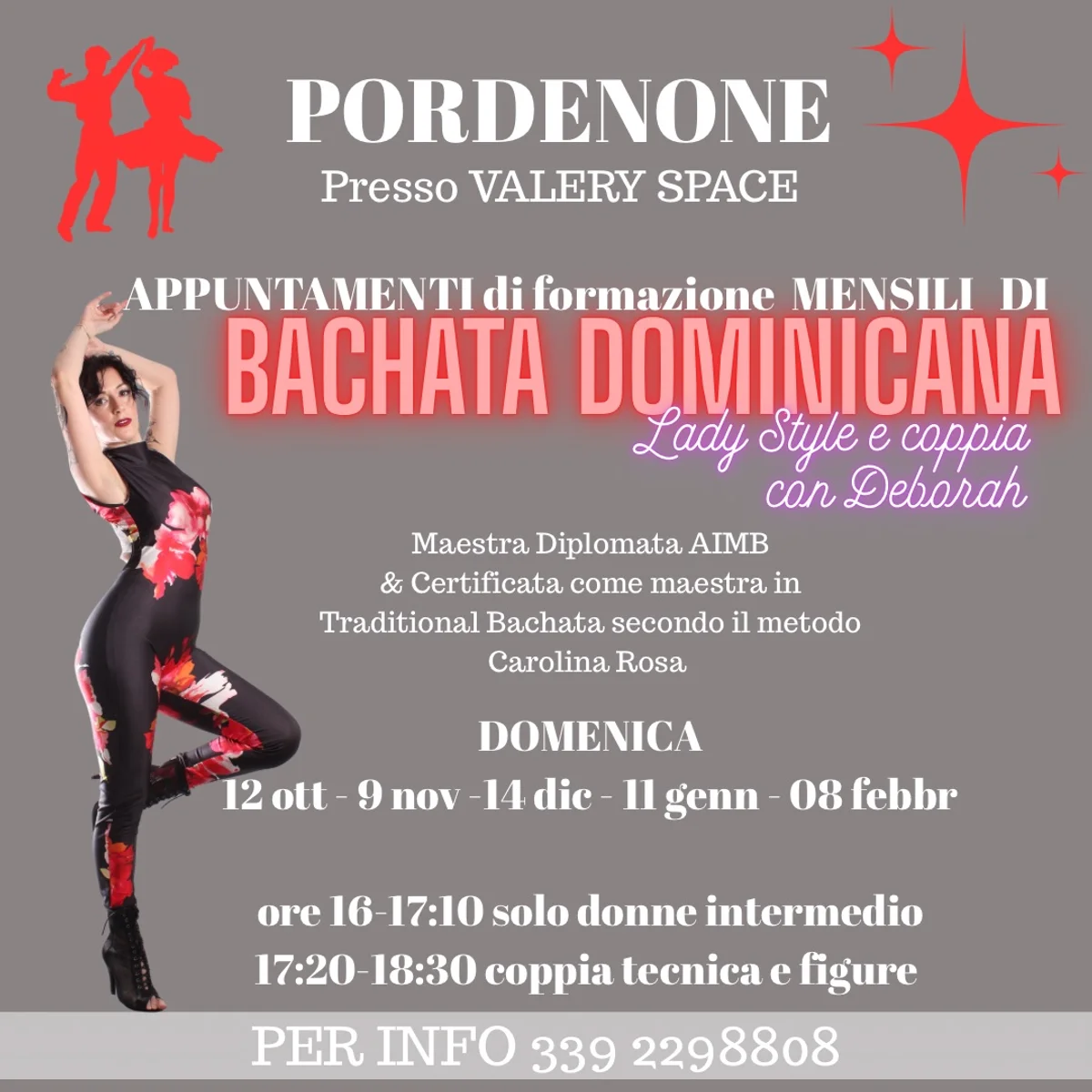 PORDENONE
Presso VALERY SPACE

APPUNTAMENTI di formazione MENSILI DI
BACHATA DOMINICANA
Lady Style e coppia
con Deborah

Maestra Diplomata AIMB
& Certificata come maestra in
Traditional Bachata secondo il metodo
Carolina Rosa

DOMENICA
12 ott - 9 nov -14 dic - 11 genn - 08 febbr

ore 16-17:10 solo donne intermedio
17:20-18:30 coppia tecnica e figure

PER INFO 339 2298808